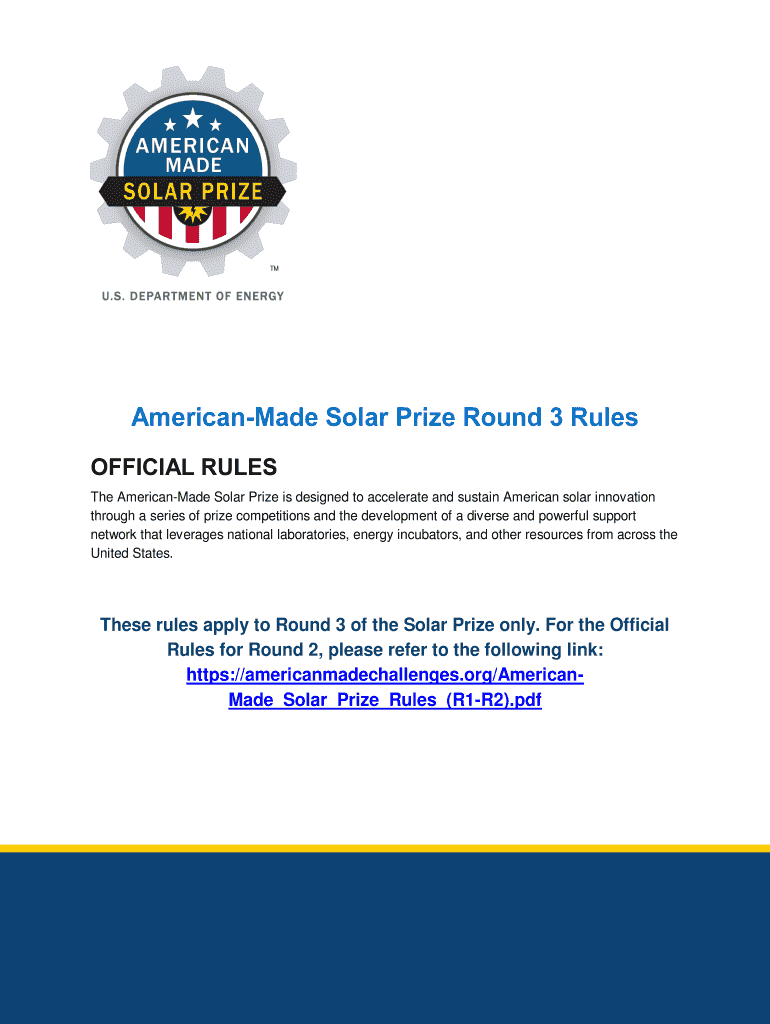 AMERICAN MADE SOLAR PRIZE

TM

U.S. DEPARTMENT OF ENERGY

American-Made Solar Prize Round 3 Rules

OFFICIAL RULES

The American-Made Solar Prize is designed to accelerate and sustain American solar innovation through a series of prize competitions and the development of a diverse and powerful support network that leverages national laboratories, energy incubators, and other resources from across the United States.

These rules apply to Round 3 of the Solar Prize only. For the Official Rules for Round 2, please refer to the following link: https://americanmadechallenges.org/American-Made_Solar_Prize_Rules_(R1-R2).pdf